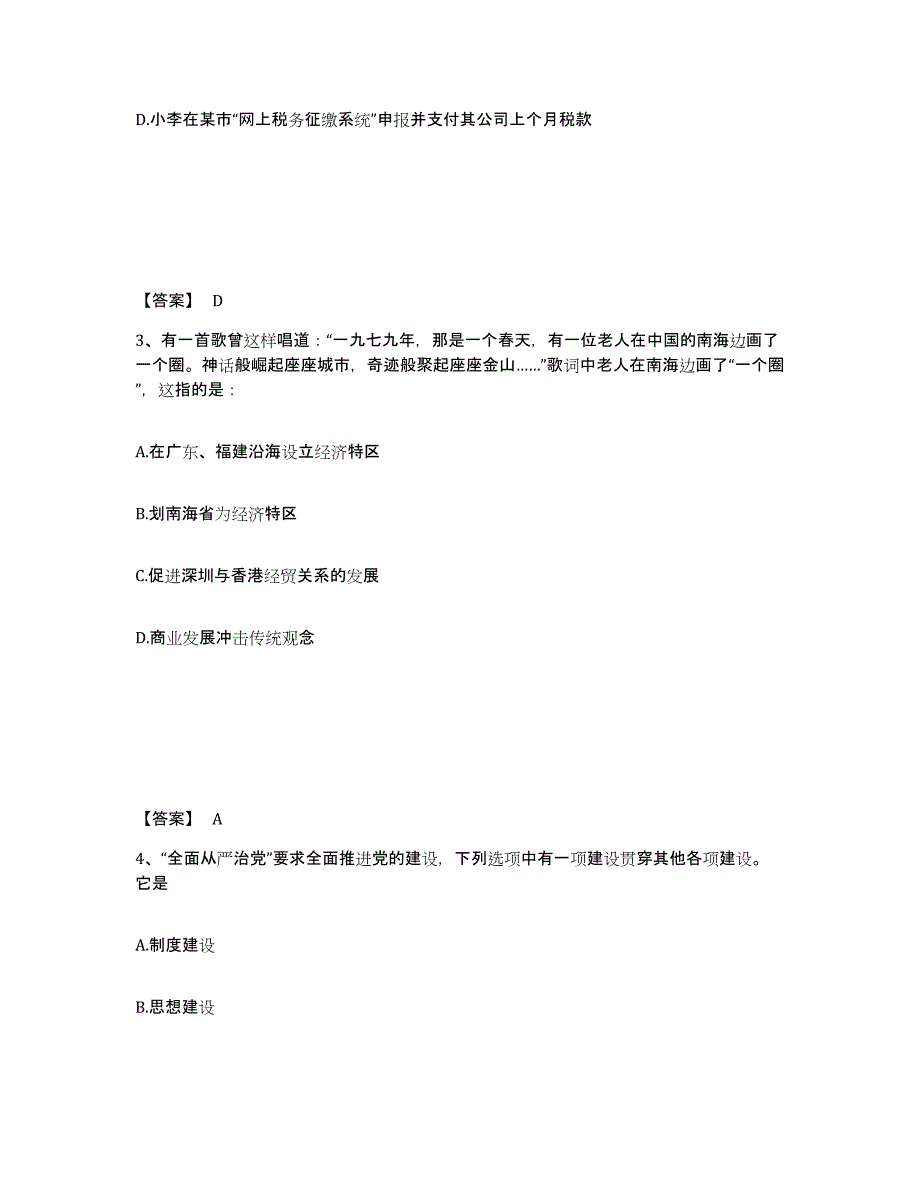 D.小李在某市“网上税务征缴系统”申报并支付其公司上个月税款

【答案】 D

3、有一首歌曾这样唱道：“一九七九年，那是一个春天，有一位老人在中国的南海边画了一个圈。神话般崛起座座城市，奇迹般聚起座座金山……”歌词中老人在南海边画了“一个圈”，这指的是：

A.在广东、福建沿海设立经济特区

B.划南海省为经济特区

C.促进深圳与香港经贸关系的发展

D.商业发展冲击传统观念

【答案】 A

4、“全面从严治党”要求全面推进党的建设，下列选项中有一项建设贯穿其他各项建设。它是

A.制度建设

B.思想建设